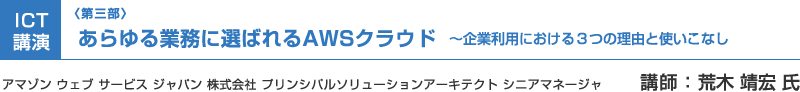 ICT
講演

〈第三部〉
あらゆる業務に選ばれるAWSクラウド ～企業利用における３つの理由と使いこなし

アマゾン ウェブ サービス ジャパン 株式会社 プリンシパルソリューションアーキテクト シニアマネージャ 講師：荒木 靖宏 氏